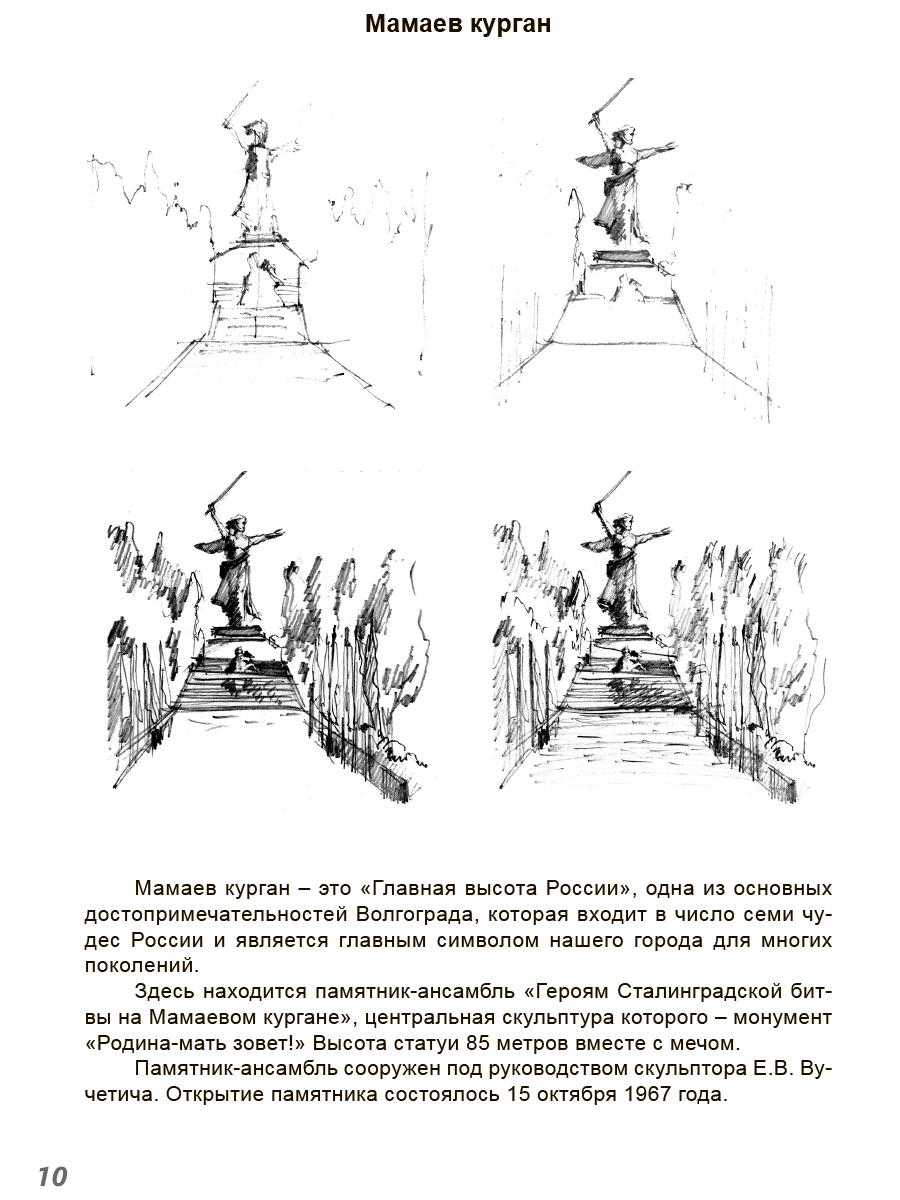 Мамаев курган

Мамаев курган – это «Главная высота России», одна из основных достопримечательностей Волгограда, которая входит в число семи чудес России и является главным символом нашего города для многих поколений.

Здесь находится памятник-ансамбль «Героям Сталинградской битвы на Мамаевом кургане», центральная скульптура которого – монумент «Родина-мать зовет!» Высота статуи 85 метров вместе с мечом.

Памятник-ансамбль сооружен под руководством скульптора Е.В. Вучетича. Открытие памятника состоялось 15 октября 1967 года.

10